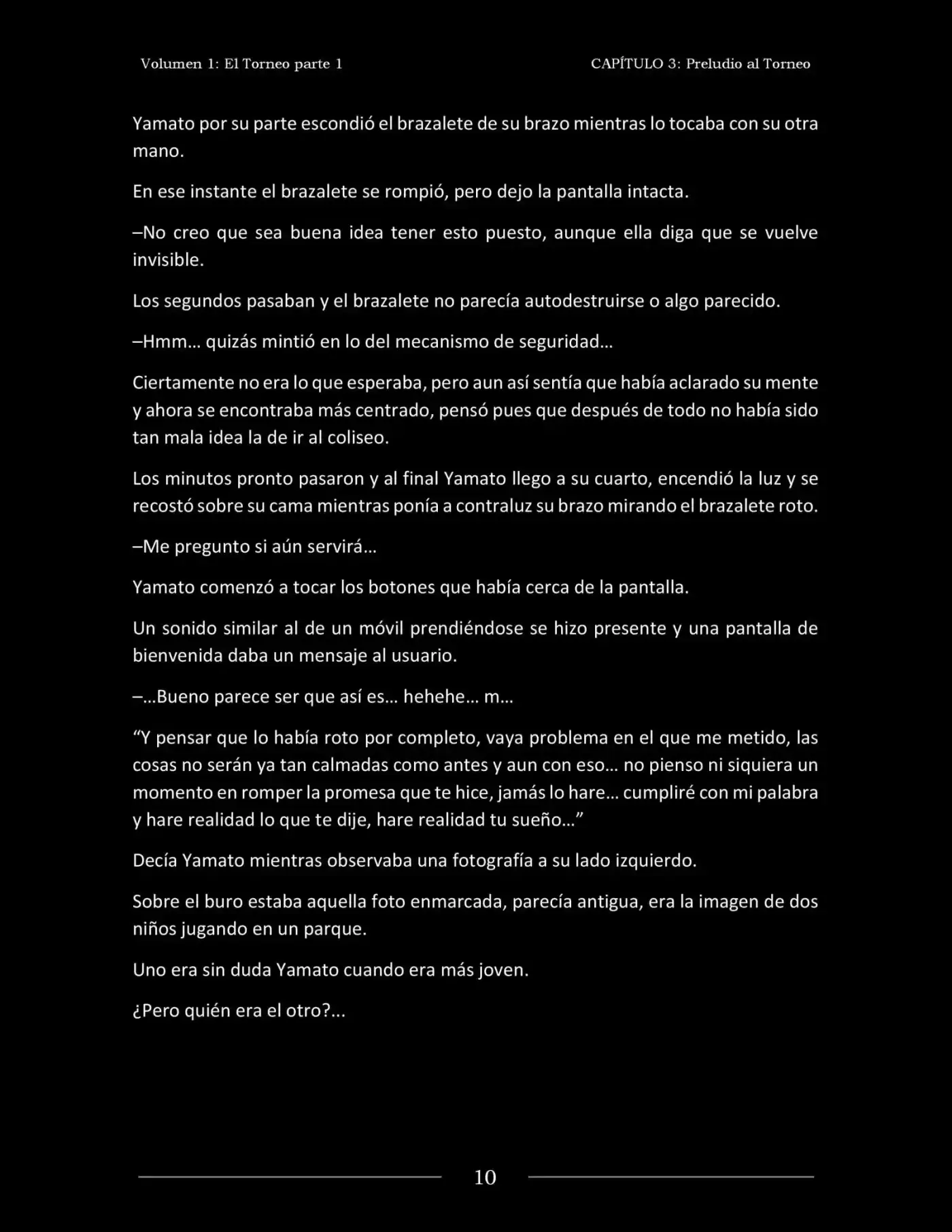 Volumen 1: El Torneo parte 1

CAPÍTULO 3: Preludio al Torneo

Yamato por su parte escondió el brazalete de su brazo mientras lo tocaba con su otra mano.

En ese instante el brazalete se rompió, pero dejo la pantalla intacta.

–No creo que sea buena idea tener esto puesto, aunque ella diga que se vuelve invisible.

Los segundos pasaban y el brazalete no parecía autodestruirse o algo parecido.

–Hmm… quizás mintió en lo del mecanismo de seguridad…

Ciertamente no era lo que esperaba, pero aun así sentía que había aclarado su mente y ahora se encontraba más centrado, pensó pues que después de todo no había sido tan mala idea la de ir al coliseo.

Los minutos pronto pasaron y al final Yamato llego a su cuarto, encendió la luz y se recostó sobre su cama mientras ponía a contraluz su brazo mirando el brazalete roto.

–Me pregunto si aún servirá…

Yamato comenzó a tocar los botones que había cerca de la pantalla.

Un sonido similar al de un móvil prendiéndose se hizo presente y una pantalla de bienvenida daba un mensaje al usuario.

–…Bueno parece ser que así es… hehehe… m…

“Y pensar que lo había roto por completo, vaya problema en el que me metido, las cosas no serán ya tan calmadas como antes y aun con eso… no pienso ni siquiera un momento en romper la promesa que te hice, jamás lo hare… cumpliré con mi palabra y hare realidad lo que te dije, hare realidad tu sueño…”

Decía Yamato mientras observaba una fotografía a su lado izquierdo.

Sobre el buro estaba aquella foto enmarcada, parecía antigua, era la imagen de dos niños jugando en un parque.

Uno era sin duda Yamato cuando era más joven.

¿Pero quién era el otro?...

10